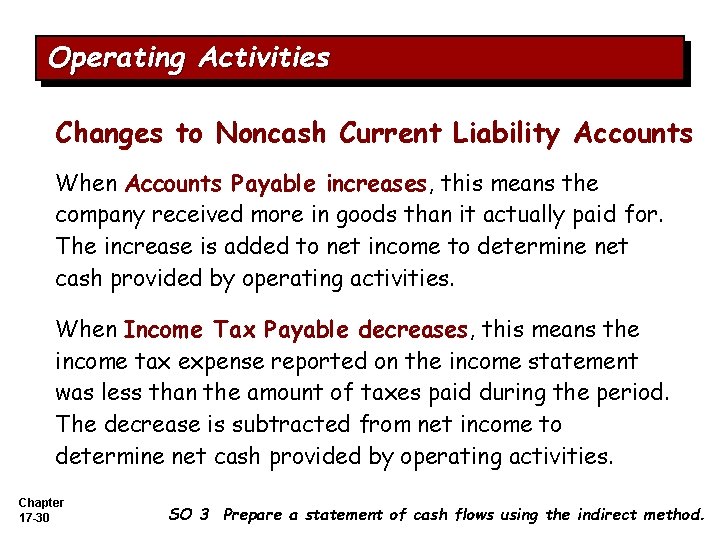 Operating Activities

Changes to Noncash Current Liability Accounts

When Accounts Payable increases, this means the company received more in goods than it actually paid for. The increase is added to net income to determine net cash provided by operating activities.

When Income Tax Payable decreases, this means the income tax expense reported on the income statement was less than the amount of taxes paid during the period. The decrease is subtracted from net income to determine net cash provided by operating activities.

Chapter 17-30

SO 3 Prepare a statement of cash flows using the indirect method.